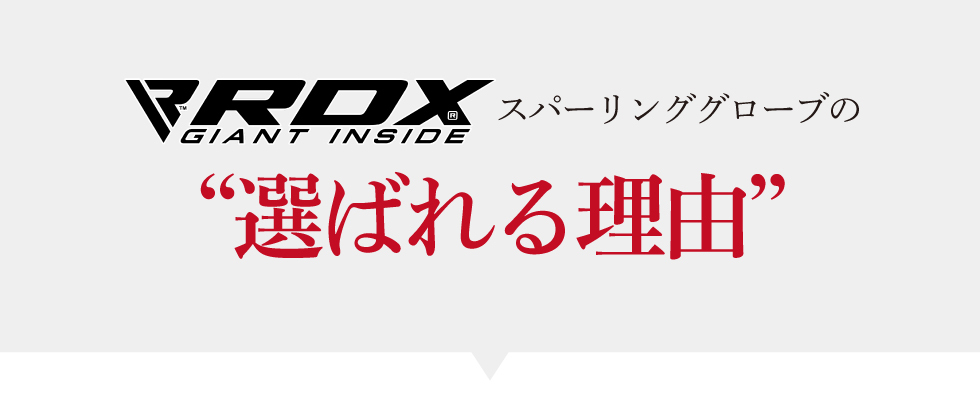 RDX GIANT INSIDE スパーリンググローブの

“選ばれる理由”